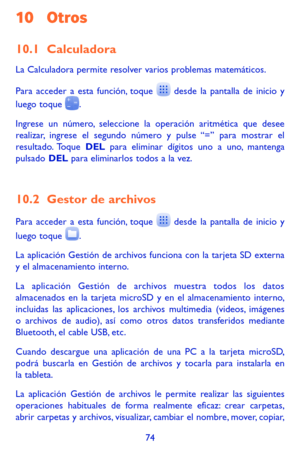 10 Otros

10.1 Calculadora

La Calculadora permite resolver varios problemas matemáticos.

Para acceder a esta función, toque desde la pantalla de inicio y luego toque .

Ingrese un número, seleccione la operación aritmética que desee realizar, ingrese el segundo número y pulse "=" para mostrar el resultado. Toque DEL para eliminar dígitos uno a uno, mantenga pulsado DEL para eliminarlos todos a la vez.

10.2 Gestor de archivos

Para acceder a esta función, toque desde la pantalla de inicio y luego toque .

La aplicación Gestión de archivos funciona con la tarjeta SD externa y el almacenamiento interno.

La aplicación Gestión de archivos muestra todos los datos almacenados en la tarjeta microSD y en el almacenamiento interno, incluidas las aplicaciones, los archivos multimedia (videos, imágenes o archivos de audio), así como otros datos transferidos mediante Bluetooth, el cable USB, etc.

Cuando descargue una aplicación de una PC a la tarjeta microSD, podrá buscarla en Gestión de archivos y tocarla para instalarla en la tableta.

La aplicación Gestión de archivos le permite realizar las siguientes operaciones habituales de forma realmente eficaz: crear carpetas, abrir carpetas y archivos, visualizar, cambiar el nombre, mover, copiar,

74